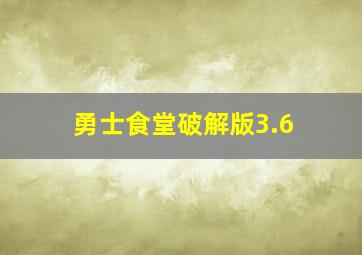 勇士食堂破解版3.6